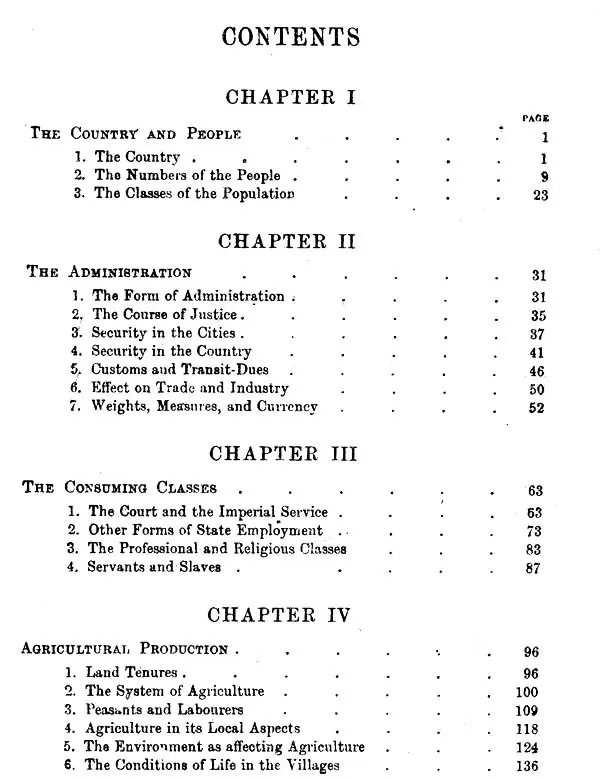 CONTENTS

CHAPTER I

PAGE

THE COUNTRY AND PEOPLE 1

1. The Country 1
2. The Numbers of the People 9
3. The Classes of the Population 23

CHAPTER II

THE ADMINISTRATION 31

1. The Form of Administration 31
2. The Course of Justice 35
3. Security in the Cities 37
4. Security in the Country 41
5. Customs and Transit-Dues 46
6. Effect on Trade and Industry 50
7. Weights, Measures, and Currency 52

CHAPTER III

THE CONSUMING CLASSES 63

1. The Court and the Imperial Service 63
2. Other Forms of State Employment 73
3. The Professional and Religious Classes 83
4. Servants and Slaves 87

CHAPTER IV

AGRICULTURAL PRODUCTION 96

1. Land Tenures 96
2. The System of Agriculture 100
3. Peasants and Labourers 109
4. Agriculture in its Local Aspects 118
5. The Environment as affecting Agriculture 124
6. The Conditions of Life in the Villages 136